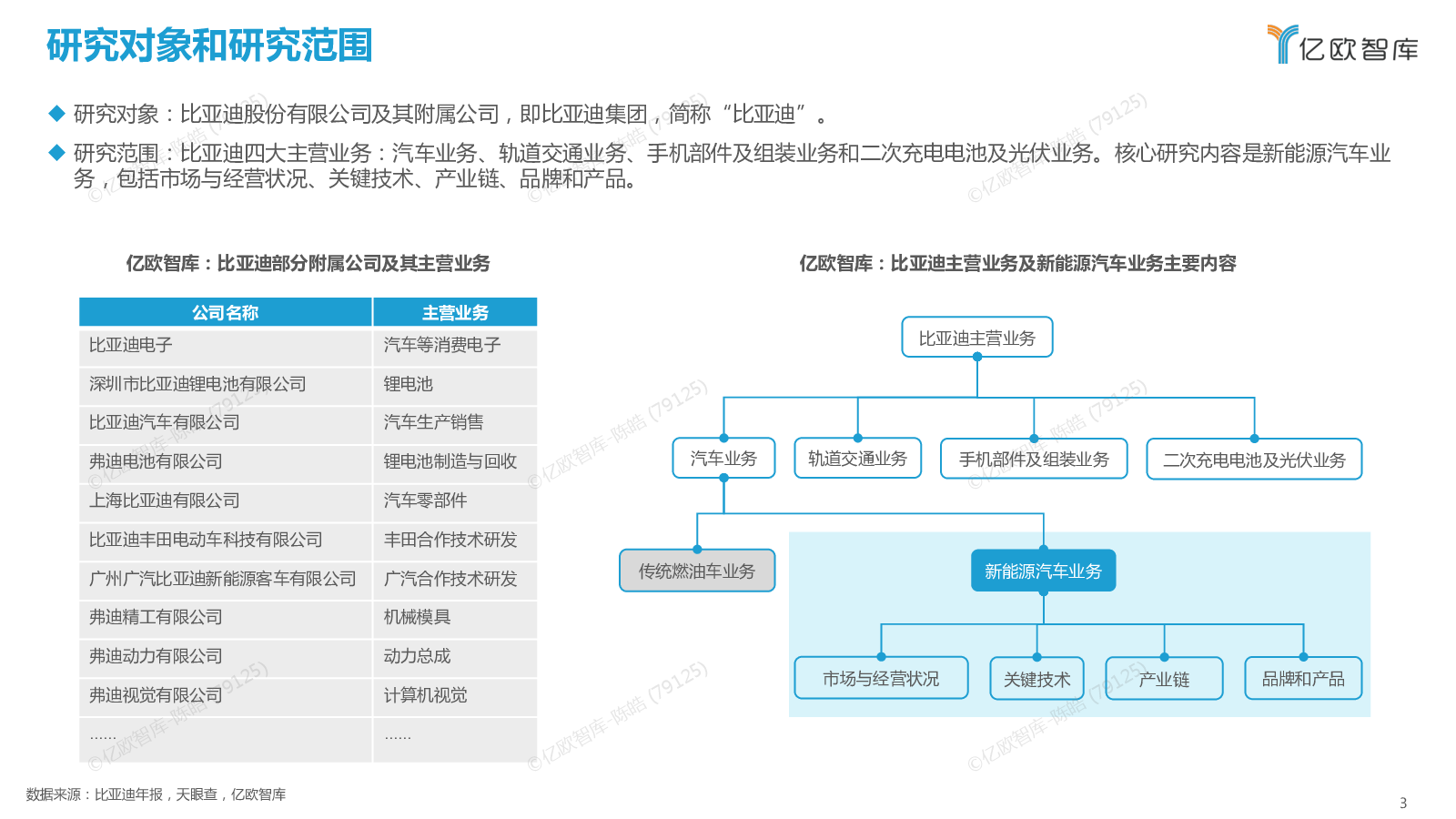 研究对象和研究范围

亿欧智库

◆ 研究对象：比亚迪股份有限公司及其附属公司，即比亚迪集团，简称“比亚迪”。

◆ 研究范围：比亚迪四大主营业务：汽车业务、轨道交通业务、手机部件及组装业务和二次充电电池及光伏业务。核心研究内容是新能源汽车业务，包括市场与经营状况、关键技术、产业链、品牌和产品。

亿欧智库：比亚迪部分附属公司及其主营业务

| 公司名称 | 主营业务 |
|---|---|
| 比亚迪电子 | 汽车等消费电子 |
| 深圳市比亚迪锂电池有限公司 | 锂电池 |
| 比亚迪汽车有限公司 | 汽车生产销售 |
| 弗迪电池有限公司 | 锂电池制造与回收 |
| 上海比亚迪有限公司 | 汽车零部件 |
| 比亚迪丰田电动车科技有限公司 | 丰田合作技术研发 |
| 广州广汽比亚迪新能源客车有限公司 | 广汽合作技术研发 |
| 弗迪精工有限公司 | 机械模具 |
| 弗迪动力有限公司 | 动力总成 |
| 弗迪视觉有限公司 | 计算机视觉 |
| …… | …… |

亿欧智库：比亚迪主营业务及新能源汽车业务主要内容

比亚迪主营业务
汽车业务
轨道交通业务
手机部件及组装业务
二次充电电池及光伏业务
传统燃油车业务
新能源汽车业务
市场与经营状况
关键技术
产业链
品牌和产品

©亿欧智库-陈皓 (79125)

数据来源：比亚迪年报，天眼查，亿欧智库

3